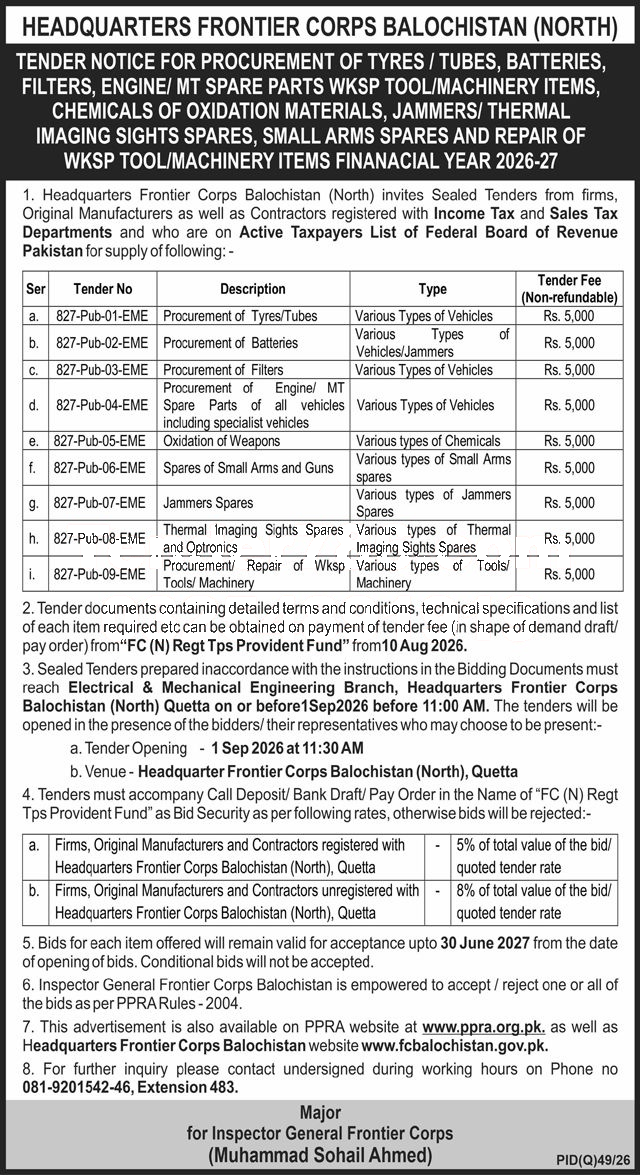 HEADQUARTERS FRONTIER CORPS BALOCHISTAN (NORTH)

TENDER NOTICE FOR PROCUREMENT OF TYRES / TUBES, BATTERIES, FILTERS, ENGINE/ MT SPARE PARTS WKSP TOOL/MACHINERY ITEMS, CHEMICALS OF OXIDATION MATERIALS, JAMMERS/ THERMAL IMAGING SIGHTS SPARES, SMALL ARMS SPARES AND REPAIR OF WKSP TOOL/MACHINERY ITEMS FINANACIAL YEAR 2026-27

1. Headquarters Frontier Corps Balochistan (North) invites Sealed Tenders from firms, Original Manufacturers as well as Contractors registered with Income Tax and Sales Tax Departments and who are on Active Taxpayers List of Federal Board of Revenue Pakistan for supply of following: -

| Ser | Tender No | Description | Type | Tender Fee (Non-refundable) |
|---|---|---|---|---|
| a. | 827-Pub-01-EME | Procurement of Tyres/Tubes | Various Types of Vehicles | Rs. 5,000 |
| b. | 827-Pub-02-EME | Procurement of Batteries | Various Types of Vehicles/Jammers | Rs. 5,000 |
| c. | 827-Pub-03-EME | Procurement of Filters | Various Types of Vehicles | Rs. 5,000 |
| d. | 827-Pub-04-EME | Procurement of Engine/ MT Spare Parts of all vehicles including specialist vehicles | Various Types of Vehicles | Rs. 5,000 |
| e. | 827-Pub-05-EME | Oxidation of Weapons | Various types of Chemicals | Rs. 5,000 |
| f. | 827-Pub-06-EME | Spares of Small Arms and Guns | Various types of Small Arms spares | Rs. 5,000 |
| g. | 827-Pub-07-EME | Jammers Spares | Various types of Jammers Spares | Rs. 5,000 |
| h. | 827-Pub-08-EME | Thermal Imaging Sights Spares and Optronics | Various types of Thermal Imaging Sights Spares | Rs. 5,000 |
| i. | 827-Pub-09-EME | Procurement/ Repair of Wksp Tools/ Machinery | Various types of Tools/ Machinery | Rs. 5,000 |

2. Tender documents containing detailed terms and conditions, technical specifications and list of each item required etc can be obtained on payment of tender fee (in shape of demand draft/ pay order) from "FC (N) Regt Tps Provident Fund" from 10 Aug 2026.

3. Sealed Tenders prepared inaccordance with the instructions in the Bidding Documents must reach Electrical & Mechanical Engineering Branch, Headquarters Frontier Corps Balochistan (North) Quetta on or before1Sep2026 before 11:00 AM. The tenders will be opened in the presence of the bidders/ their representatives who may choose to be present:-

a. Tender Opening - 1 Sep 2026 at 11:30 AM

b. Venue - Headquarter Frontier Corps Balochistan (North), Quetta

4. Tenders must accompany Call Deposit/ Bank Draft/ Pay Order in the Name of "FC (N) Regt Tps Provident Fund" as Bid Security as per following rates, otherwise bids will be rejected:-

| a. | Firms, Original Manufacturers and Contractors registered with Headquarters Frontier Corps Balochistan (North), Quetta | - | 5% of total value of the bid/ quoted tender rate |
|---|---|---|---|
| b. | Firms, Original Manufacturers and Contractors unregistered with Headquarters Frontier Corps Balochistan (North), Quetta | - | 8% of total value of the bid/ quoted tender rate |

5. Bids for each item offered will remain valid for acceptance upto 30 June 2027 from the date of opening of bids. Conditional bids will not be accepted.

6. Inspector General Frontier Corps Balochistan is empowered to accept / reject one or all of the bids as per PPRA Rules - 2004.

7. This advertisement is also available on PPRA website at www.ppra.org.pk. as well as Headquarters Frontier Corps Balochistan website www.fcbalochistan.gov.pk.

8. For further inquiry please contact undersigned during working hours on Phone no 081-9201542-46, Extension 483.

Major
for Inspector General Frontier Corps
(Muhammad Sohail Ahmed)

PID(Q)49/26